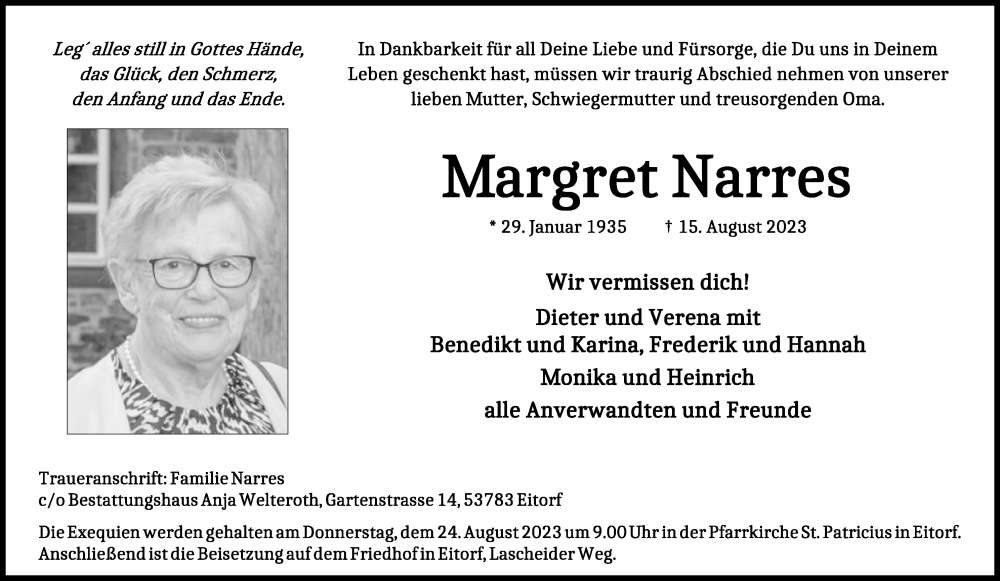 Leg´ alles still in Gottes Hände,
das Glück, den Schmerz,
den Anfang und das Ende.

In Dankbarkeit für all Deine Liebe und Fürsorge, die Du uns in Deinem Leben geschenkt hast, müssen wir traurig Abschied nehmen von unserer lieben Mutter, Schwiegermutter und treusorgenden Oma.

Margret Narres

* 29. Januar 1935 † 15. August 2023

Wir vermissen dich!

Dieter und Verena mit
Benedikt und Karina, Frederik und Hannah
Monika und Heinrich
alle Anverwandten und Freunde

Traueranschrift: Familie Narres
c/o Bestattungshaus Anja Welteroth, Gartenstrasse 14, 53783 Eitorf

Die Exequien werden gehalten am Donnerstag, dem 24. August 2023 um 9.00 Uhr in der Pfarrkirche St. Patricius in Eitorf. Anschließend ist die Beisetzung auf dem Friedhof in Eitorf, Lascheider Weg.